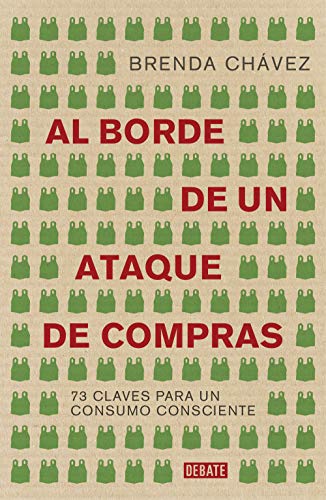 BRENDA CHÁVEZ

AL BORDE DE UN ATAQUE DE COMPRAS

73 CLAVES PARA UN CONSUMO CONSCIENTE

DEBATE